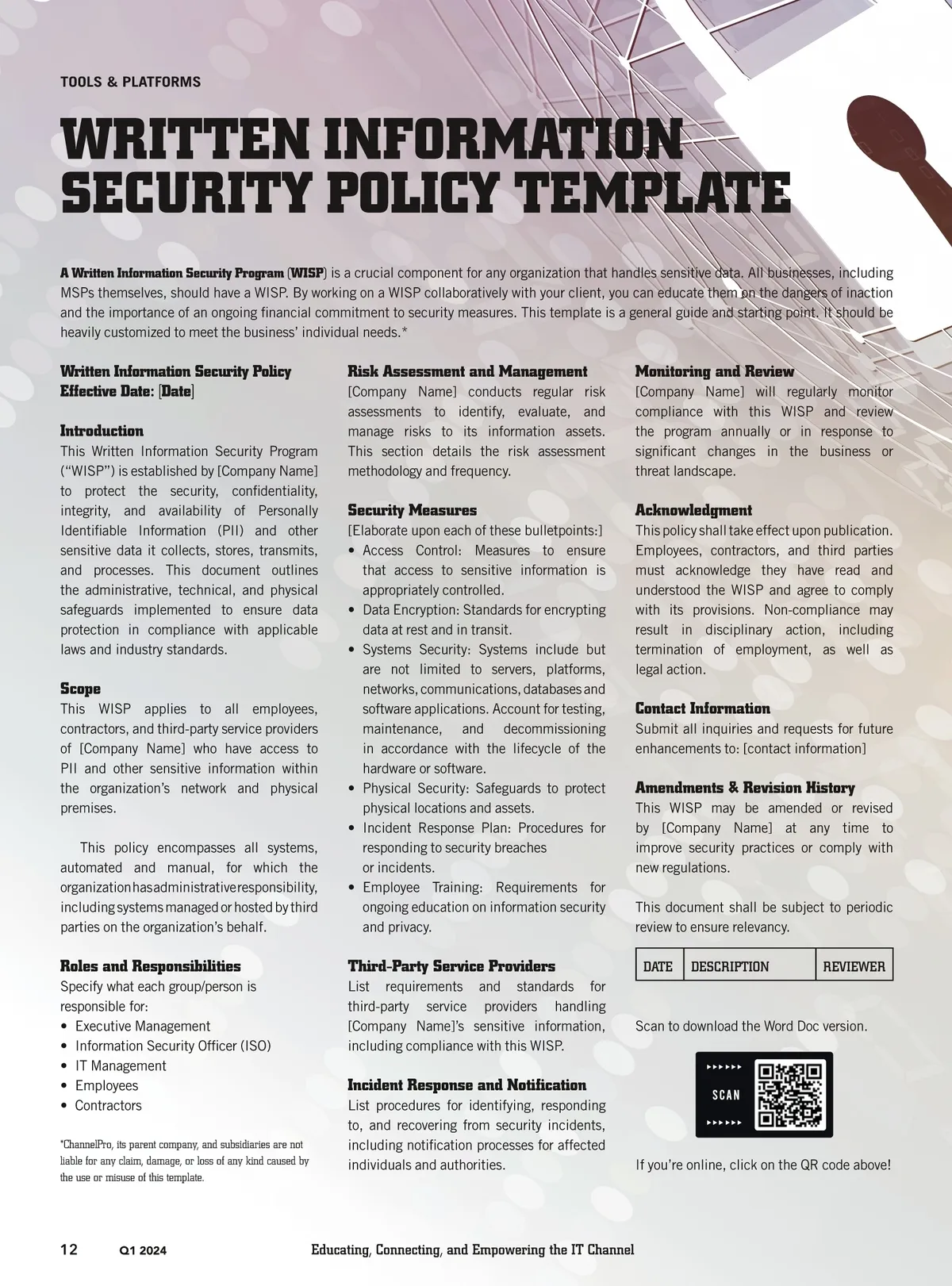 TOOLS & PLATFORMS

WRITTEN INFORMATION SECURITY POLICY TEMPLATE

A Written Information Security Program (WISP) is a crucial component for any organization that handles sensitive data. All businesses, including MSPs themselves, should have a WISP. By working on a WISP collaboratively with your client, you can educate them on the dangers of inaction and the importance of an ongoing financial commitment to security measures. This template is a general guide and starting point. It should be heavily customized to meet the business' individual needs.*

Written Information Security Policy
Effective Date: [Date]

Introduction
This Written Information Security Program ("WISP") is established by [Company Name] to protect the security, confidentiality, integrity, and availability of Personally Identifiable Information (PII) and other sensitive data it collects, stores, transmits, and processes. This document outlines the administrative, technical, and physical safeguards implemented to ensure data protection in compliance with applicable laws and industry standards.

Scope
This WISP applies to all employees, contractors, and third-party service providers of [Company Name] who have access to PII and other sensitive information within the organization's network and physical premises.

This policy encompasses all systems, automated and manual, for which the organization has administrative responsibility, including systems managed or hosted by third parties on the organization's behalf.

Roles and Responsibilities
Specify what each group/person is responsible for:
• Executive Management
• Information Security Officer (ISO)
• IT Management
• Employees
• Contractors

*ChannelPro, its parent company, and subsidiaries are not liable for any claim, damage, or loss of any kind caused by the use or misuse of this template.

Risk Assessment and Management
[Company Name] conducts regular risk assessments to identify, evaluate, and manage risks to its information assets. This section details the risk assessment methodology and frequency.

Security Measures
[Elaborate upon each of these bulletpoints:]
• Access Control: Measures to ensure that access to sensitive information is appropriately controlled.
• Data Encryption: Standards for encrypting data at rest and in transit.
• Systems Security: Systems include but are not limited to servers, platforms, networks, communications, databases and software applications. Account for testing, maintenance, and decommissioning in accordance with the lifecycle of the hardware or software.
• Physical Security: Safeguards to protect physical locations and assets.
• Incident Response Plan: Procedures for responding to security breaches or incidents.
• Employee Training: Requirements for ongoing education on information security and privacy.

Third-Party Service Providers
List requirements and standards for third-party service providers handling [Company Name]'s sensitive information, including compliance with this WISP.

Incident Response and Notification
List procedures for identifying, responding to, and recovering from security incidents, including notification processes for affected individuals and authorities.

Monitoring and Review
[Company Name] will regularly monitor compliance with this WISP and review the program annually or in response to significant changes in the business or threat landscape.

Acknowledgment
This policy shall take effect upon publication. Employees, contractors, and third parties must acknowledge they have read and understood the WISP and agree to comply with its provisions. Non-compliance may result in disciplinary action, including termination of employment, as well as legal action.

Contact Information
Submit all inquiries and requests for future enhancements to: [contact information]

Amendments & Revision History
This WISP may be amended or revised by [Company Name] at any time to improve security practices or comply with new regulations.

This document shall be subject to periodic review to ensure relevancy.

| DATE | DESCRIPTION | REVIEWER |
|---|---|---|

Scan to download the Word Doc version.

SCAN

If you're online, click on the QR code above!

12 Q1 2024 Educating, Connecting, and Empowering the IT Channel